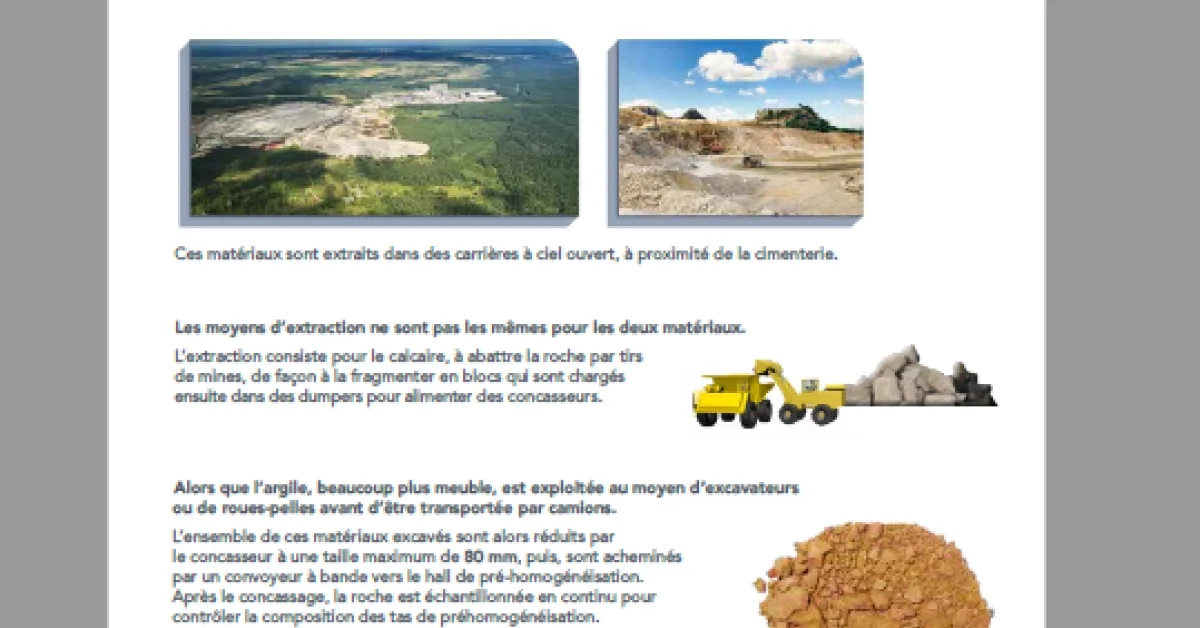 Ces matériaux sont extraits dans des carrières à ciel ouvert, à proximité de la cimenterie.

Les moyens d'extraction ne sont pas les mêmes pour les deux matériaux.

L'extraction consiste pour le calcaire, à abattre la roche par tirs de mines, de façon à la fragmenter en blocs qui sont chargés ensuite dans des dumpers pour alimenter des concasseurs.

Alors que l'argile, beaucoup plus meuble, est exploitée au moyen d'excavateurs ou de roues-pelles avant d'être transportée par camions.

L'ensemble de ces matériaux excavés sont alors réduits par le concasseur à une taille maximum de 80 mm, puis, sont acheminés par un convoyeur à bande vers le hall de pré-homogénéisation. Après le concassage, la roche est échantillonnée en continu pour contrôler la composition des tas de préhomogénéisation.